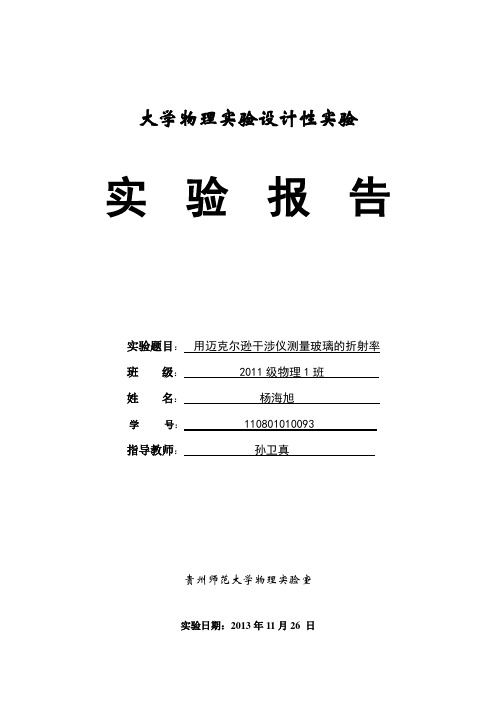 大学物理实验设计性实验

实 验 报 告

实验题目：用迈克尔逊干涉仪测量玻璃的折射率

班 级：2011 级物理 1 班

姓 名：杨海旭

学 号：110801010093

指导教师：孙卫真

贵州师范大学物理实验室

实验日期：2013 年 11 月 26 日